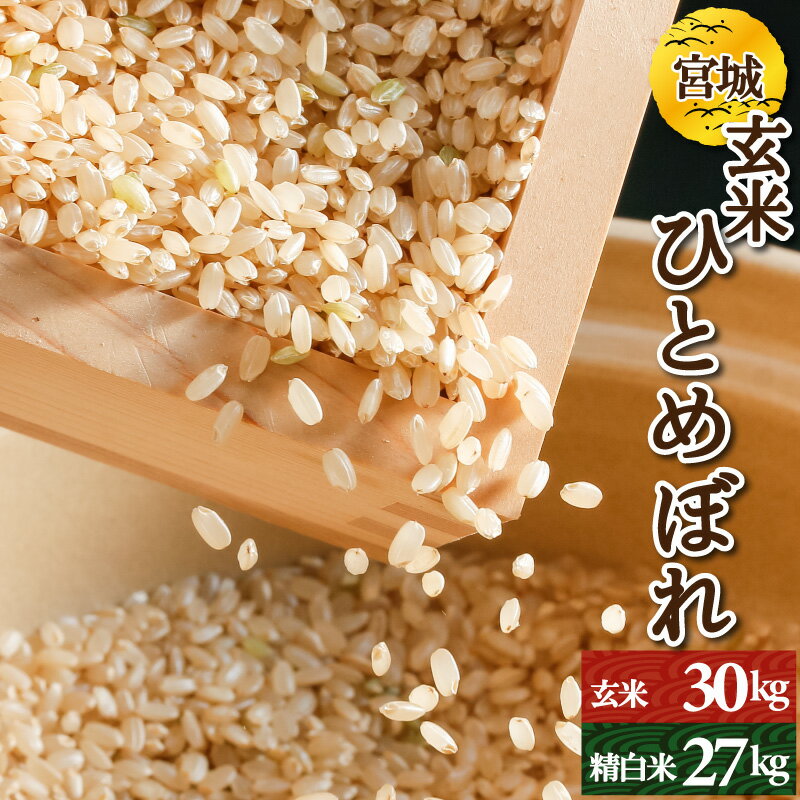 宮城
玄米
ひとめぼれ

玄米 30kg
精白米 27kg